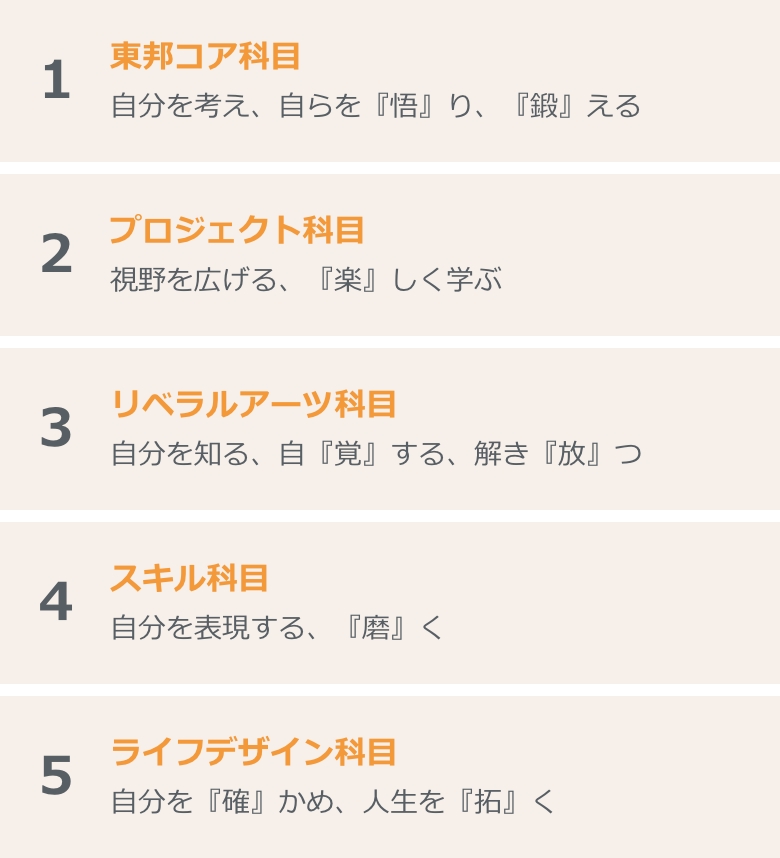 1

東邦コア科目

自分を考え、自らを『悟』り、『鍛』える

2

プロジェクト科目

視野を広げる、『楽』しく学ぶ

3

リベラルアーツ科目

自分を知る、自『覚』する、解き『放』つ

4

スキル科目

自分を表現する、『磨』く

5

ライフデザイン科目

自分を『確』かめ、人生を『拓』く